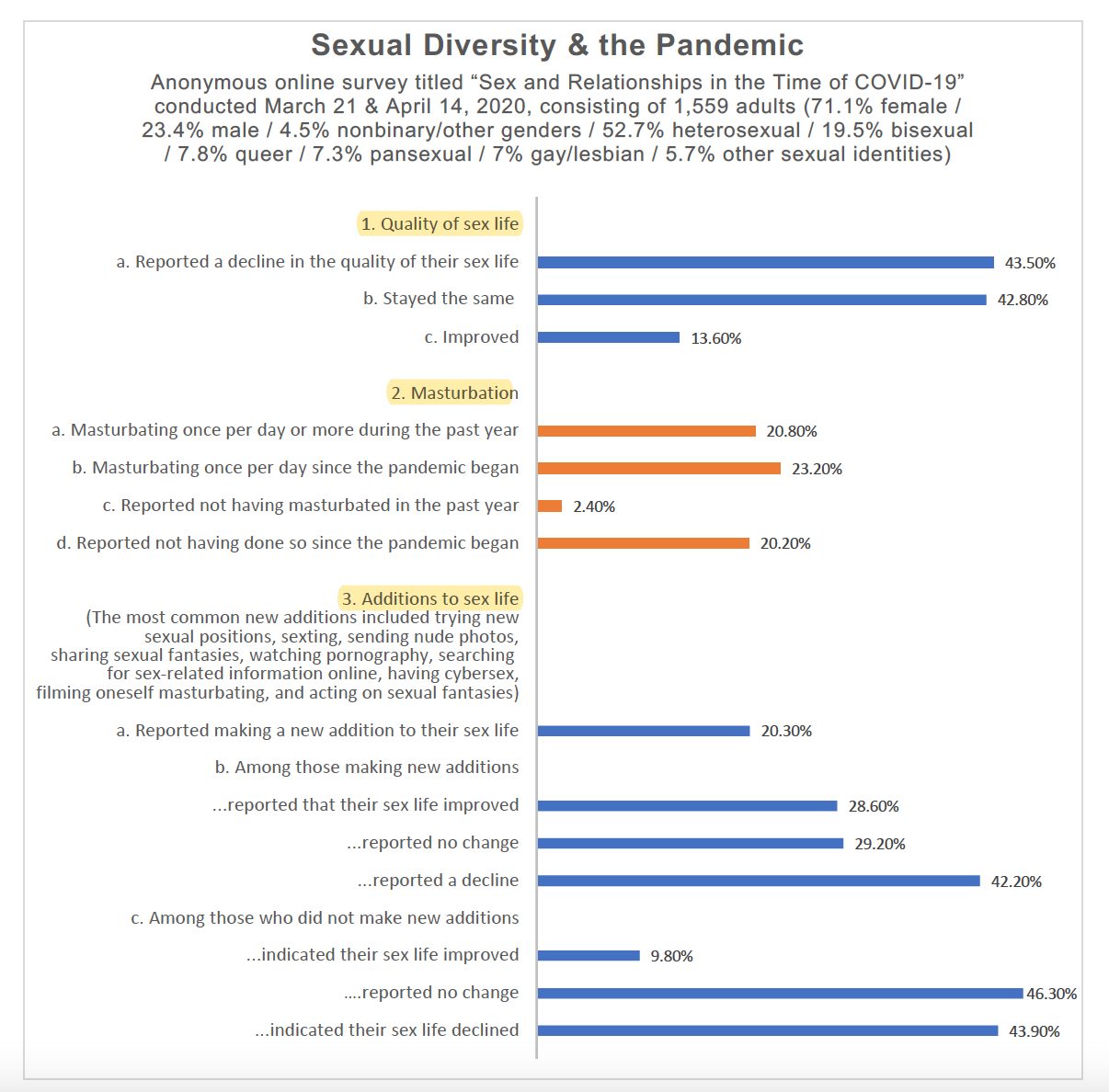 Sexual Diversity & the Pandemic

Anonymous online survey titled “Sex and Relationships in the Time of COVID-19” conducted March 21 & April 14, 2020, consisting of 1,559 adults (71.1% female / 23.4% male / 4.5% nonbinary/other genders / 52.7% heterosexual / 19.5% bisexual / 7.8% queer / 7.3% pansexual / 7% gay/lesbian / 5.7% other sexual identities)

1. Quality of sex life

a. Reported a decline in the quality of their sex life 43.50%

b. Stayed the same 42.80%

c. Improved 13.60%

2. Masturbation

a. Masturbating once per day or more during the past year 20.80%

b. Masturbating once per day since the pandemic began 23.20%

c. Reported not having masturbated in the past year 2.40%

d. Reported not having done so since the pandemic began 20.20%

3. Additions to sex life
(The most common new additions included trying new sexual positions, sexting, sending nude photos, sharing sexual fantasies, watching pornography, searching for sex-related information online, having cybersex, filming oneself masturbating, and acting on sexual fantasies)

a. Reported making a new addition to their sex life 20.30%

b. Among those making new additions

...reported that their sex life improved 28.60%

...reported no change 29.20%

...reported a decline 42.20%

c. Among those who did not make new additions

...indicated their sex life improved 9.80%

....reported no change 46.30%

...indicated their sex life declined 43.90%